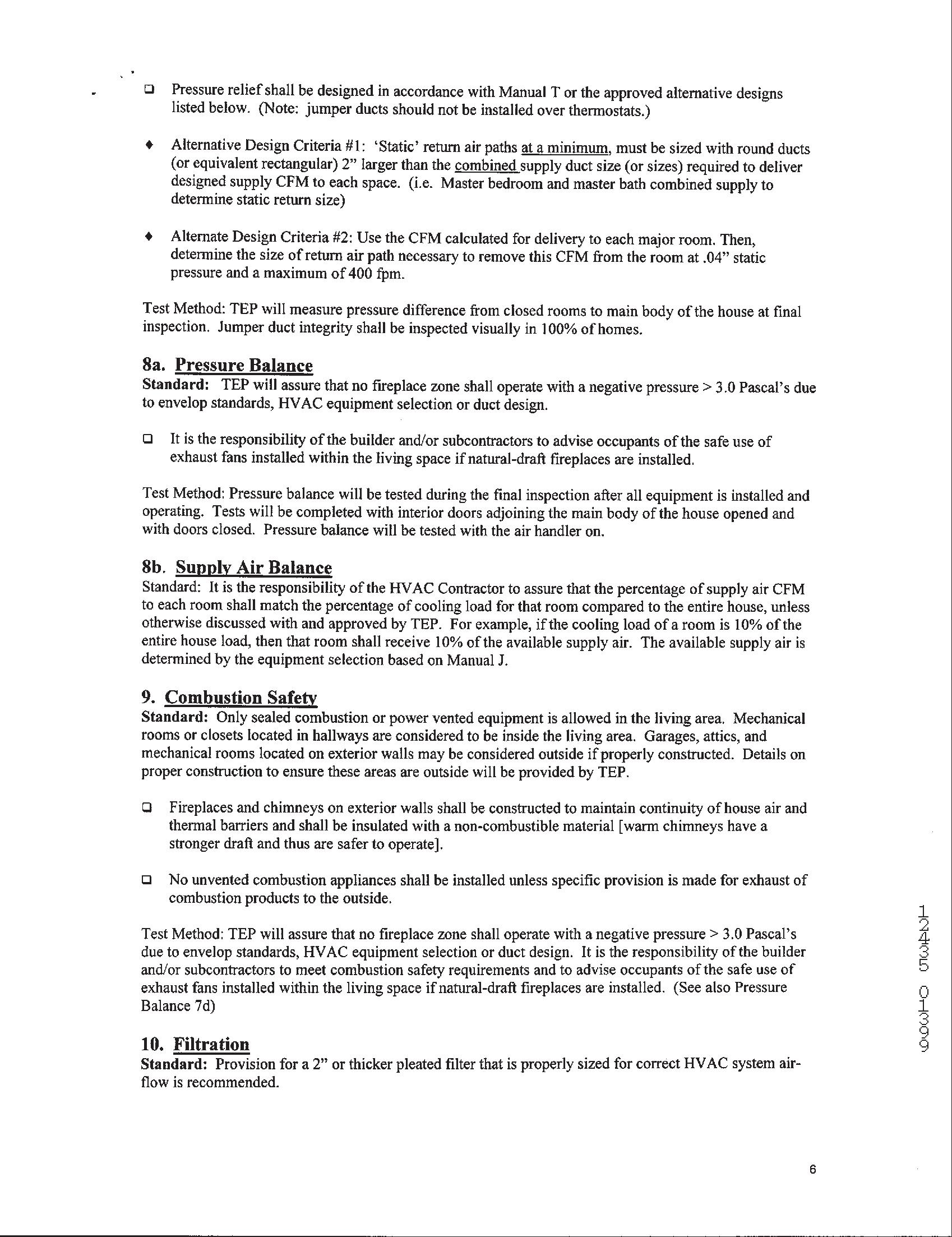 ❑ Pressure relief shall be designed in accordance with Manual T or the approved alternative designs listed below. (Note: jumper ducts should not be installed over thermostats.)

♦ Alternative Design Criteria #1: 'Static' return air paths at a minimum, must be sized with round ducts (or equivalent rectangular) 2" larger than the combined supply duct size (or sizes) required to deliver designed supply CFM to each space. (i.e. Master bedroom and master bath combined supply to determine static return size)

♦ Alternate Design Criteria #2: Use the CFM calculated for delivery to each major room. Then, determine the size of return air path necessary to remove this CFM from the room at .04" static pressure and a maximum of 400 fpm.

Test Method: TEP will measure pressure difference from closed rooms to main body of the house at final inspection. Jumper duct integrity shall be inspected visually in 100% of homes.

8a. Pressure Balance
Standard: TEP will assure that no fireplace zone shall operate with a negative pressure > 3.0 Pascal's due to envelop standards, HVAC equipment selection or duct design.

❑ It is the responsibility of the builder and/or subcontractors to advise occupants of the safe use of exhaust fans installed within the living space if natural-draft fireplaces are installed.

Test Method: Pressure balance will be tested during the final inspection after all equipment is installed and operating. Tests will be completed with interior doors adjoining the main body of the house opened and with doors closed. Pressure balance will be tested with the air handler on.

8b. Supply Air Balance
Standard: It is the responsibility of the HVAC Contractor to assure that the percentage of supply air CFM to each room shall match the percentage of cooling load for that room compared to the entire house, unless otherwise discussed with and approved by TEP. For example, if the cooling load of a room is 10% of the entire house load, then that room shall receive 10% of the available supply air. The available supply air is determined by the equipment selection based on Manual J.

9. Combustion Safety
Standard: Only sealed combustion or power vented equipment is allowed in the living area. Mechanical rooms or closets located in hallways are considered to be inside the living area. Garages, attics, and mechanical rooms located on exterior walls may be considered outside if properly constructed. Details on proper construction to ensure these areas are outside will be provided by TEP.

❑ Fireplaces and chimneys on exterior walls shall be constructed to maintain continuity of house air and thermal barriers and shall be insulated with a non-combustible material [warm chimneys have a stronger draft and thus are safer to operate].

❑ No unvented combustion appliances shall be installed unless specific provision is made for exhaust of combustion products to the outside.

Test Method: TEP will assure that no fireplace zone shall operate with a negative pressure > 3.0 Pascal's due to envelop standards, HVAC equipment selection or duct design. It is the responsibility of the builder and/or subcontractors to meet combustion safety requirements and to advise occupants of the safe use of exhaust fans installed within the living space if natural-draft fireplaces are installed. (See also Pressure Balance 7d)

10. Filtration
Standard: Provision for a 2" or thicker pleated filter that is properly sized for correct HVAC system air-flow is recommended.

99310 53421

6